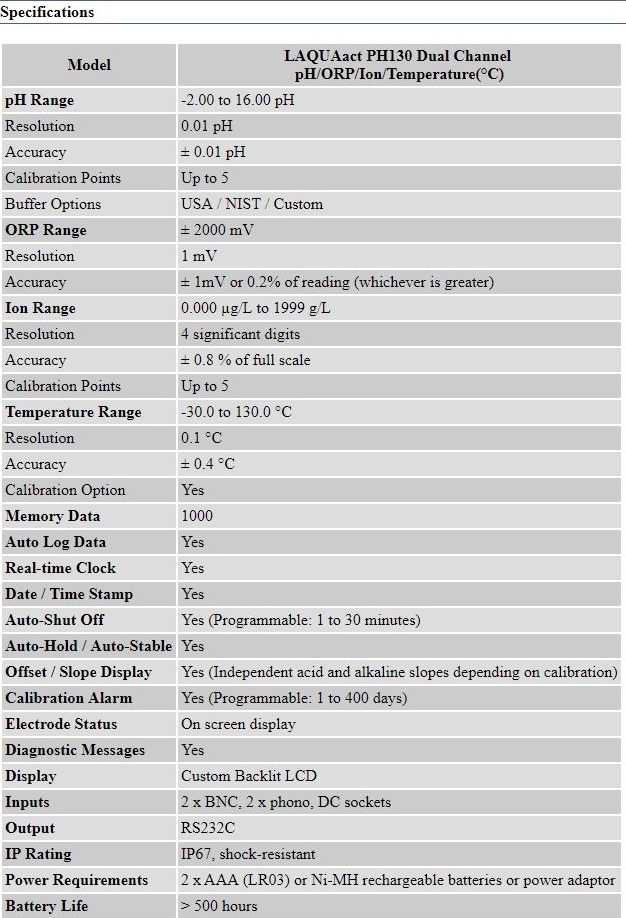 Specifications

| Model | LAQUAact PH130 Dual Channel pH/ORP/Ion/Temperature(°C) |
|---|---|
| pH Range | -2.00 to 16.00 pH |
| Resolution | 0.01 pH |
| Accuracy | ± 0.01 pH |
| Calibration Points | Up to 5 |
| Buffer Options | USA / NIST / Custom |
| ORP Range | ± 2000 mV |
| Resolution | 1 mV |
| Accuracy | ± 1mV or 0.2% of reading (whichever is greater) |
| Ion Range | 0.000 µg/L to 1999 g/L |
| Resolution | 4 significant digits |
| Accuracy | ± 0.8 % of full scale |
| Calibration Points | Up to 5 |
| Temperature Range | -30.0 to 130.0 °C |
| Resolution | 0.1 °C |
| Accuracy | ± 0.4 °C |
| Calibration Option | Yes |
| Memory Data | 1000 |
| Auto Log Data | Yes |
| Real-time Clock | Yes |
| Date / Time Stamp | Yes |
| Auto-Shut Off | Yes (Programmable: 1 to 30 minutes) |
| Auto-Hold / Auto-Stable | Yes |
| Offset / Slope Display | Yes (Independent acid and alkaline slopes depending on calibration) |
| Calibration Alarm | Yes (Programmable: 1 to 400 days) |
| Electrode Status | On screen display |
| Diagnostic Messages | Yes |
| Display | Custom Backlit LCD |
| Inputs | 2 x BNC, 2 x phono, DC sockets |
| Output | RS232C |
| IP Rating | IP67, shock-resistant |
| Power Requirements | 2 x AAA (LR03) or Ni-MH rechargeable batteries or power adaptor |
| Battery Life | > 500 hours |